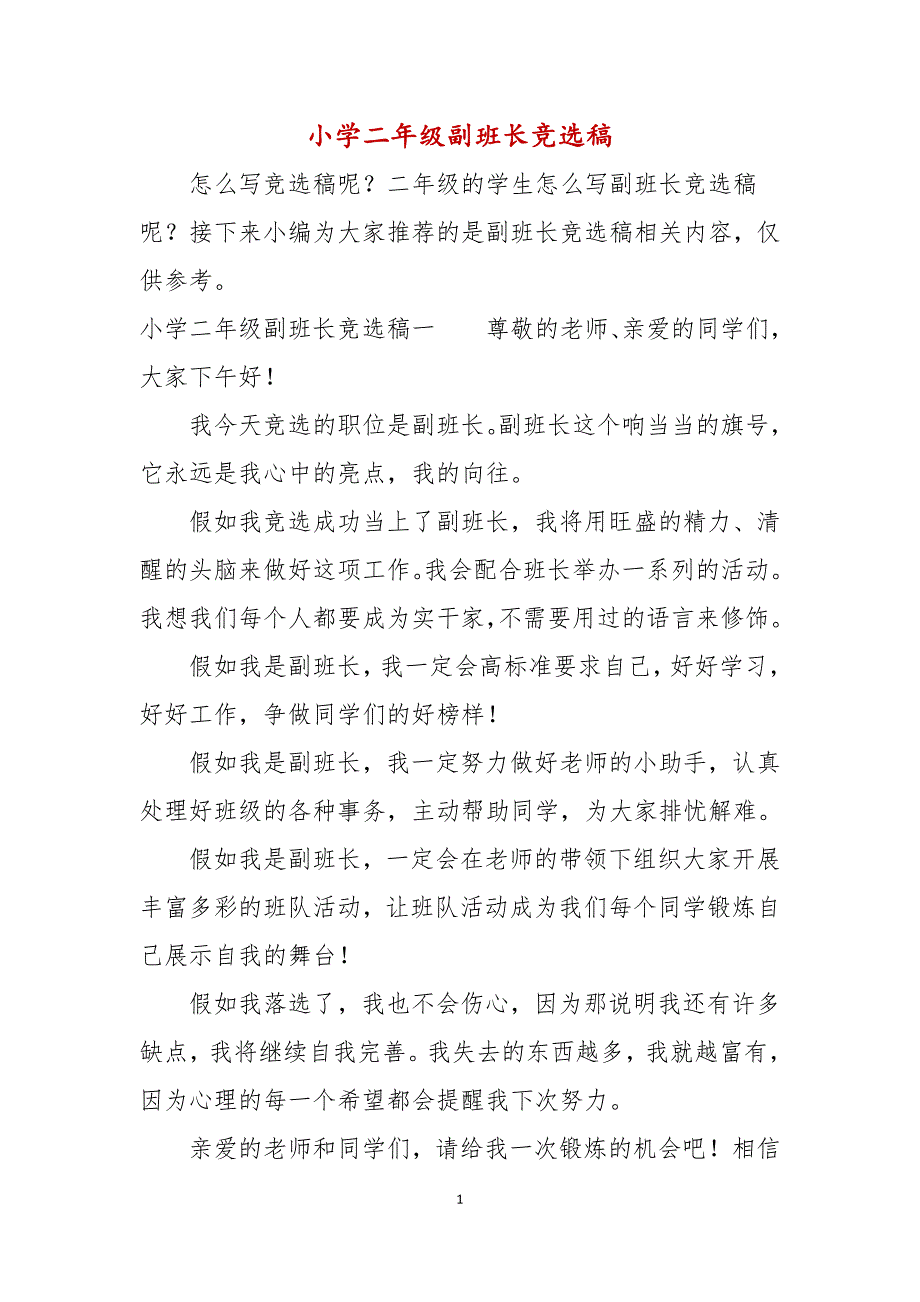 小学二年级副班长竞选稿

怎么写竞选稿呢？二年级的学生怎么写副班长竞选稿呢？接下来小编为大家推荐的是副班长竞选稿相关内容，仅供参考。

小学二年级副班长竞选稿一　　尊敬的老师、亲爱的同学们，大家下午好！

我今天竞选的职位是副班长。副班长这个响当当的旗号，它永远是我心中的亮点，我的向往。

假如我竞选成功当上了副班长，我将用旺盛的精力、清醒的头脑来做好这项工作。我会配合班长举办一系列的活动。我想我们每个人都要成为实干家，不需要用过的语言来修饰。

假如我是副班长，我一定会高标准要求自己，好好学习，好好工作，争做同学们的好榜样！

假如我是副班长，我一定努力做好老师的小助手，认真处理好班级的各种事务，主动帮助同学，为大家排忧解难。

假如我是副班长，一定会在老师的带领下组织大家开展丰富多彩的班队活动，让班队活动成为我们每个同学锻炼自己展示自我的舞台！

假如我落选了，我也不会伤心，因为那说明我还有许多缺点，我将继续自我完善。我失去的东西越多，我就越富有，因为心理的每一个希望都会提醒我下次努力。

亲爱的老师和同学们，请给我一次锻炼的机会吧！相信

1